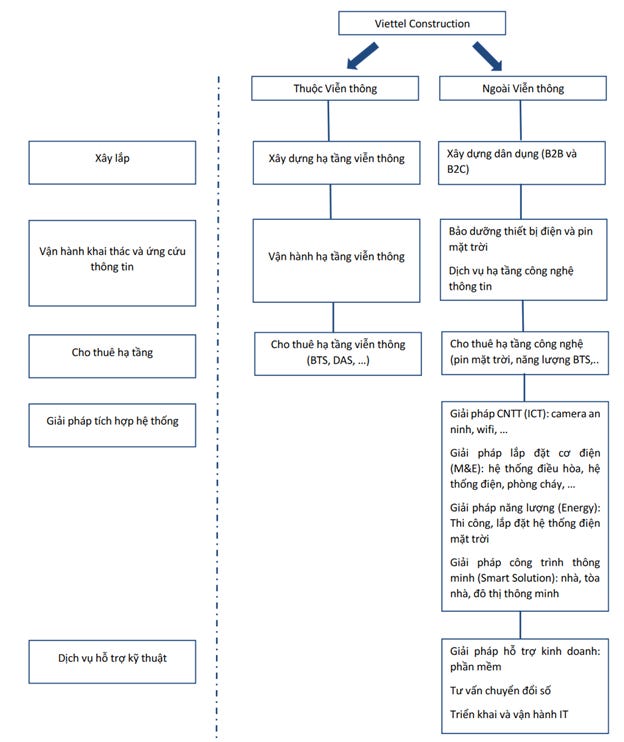 Viettel Construction

Thuộc Viễn thông

Ngoài Viễn thông

Xây lắp

Xây dựng hạ tầng viễn thông

Xây dựng dân dụng (B2B và B2C)

Vận hành khai thác và ứng cứu thông tin

Vận hành hạ tầng viễn thông

Bảo dưỡng thiết bị điện và pin mặt trời

Dịch vụ hạ tầng công nghệ thông tin

Cho thuê hạ tầng

Cho thuê hạ tầng viễn thông (BTS, DAS, ...)

Cho thuê hạ tầng công nghệ (pin mặt trời, năng lượng BTS,..

Giải pháp tích hợp hệ thống

Giải pháp CNTT (ICT): camera an ninh, wifi, ...

Giải pháp lắp đặt cơ điện (M&E): hệ thống điều hòa, hệ thống điện, phòng cháy, ...

Giải pháp năng lượng (Energy): Thi công, lắp đặt hệ thống điện mặt trời

Giải pháp công trình thông minh (Smart Solution): nhà, tòa nhà, đô thị thông minh

Dịch vụ hỗ trợ kỹ thuật

Giải pháp hỗ trợ kinh doanh: phần mềm

Tư vấn chuyển đổi số

Triển khai và vận hành IT